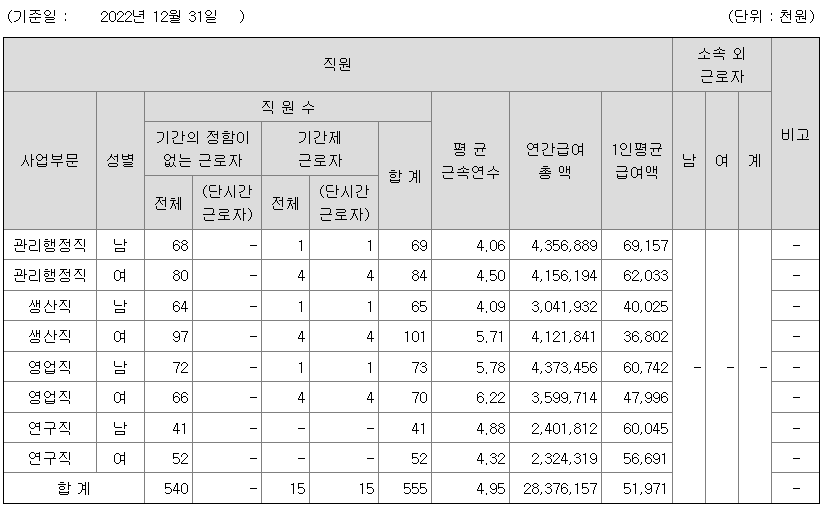 (기준일 : 2022년 12월 31일 ) (단위 : 천원)

| 직원 | | | | | | | | | | 소속 외 근로자 | | | 비고 |
|---|---|---|---|---|---|---|---|---|---|---|---|---|---|
| 사업부문 | 성별 | 직 원 수 | | | | | 평 균 근속연수 | 연간급여 총 액 | 1인평균 급여액 | 남 | 여 | 계 | |
| | | 기간의 정함이 없는 근로자 | | 기간제 근로자 | | 합 계 | | | | | | | |
| | | 전체 | (단시간 근로자) | 전체 | (단시간 근로자) | | | | | | | | |
| 관리행정직 | 남 | 68 | - | 1 | 1 | 69 | 4.06 | 4,356,889 | 69,157 | - | - | - | - |
| 관리행정직 | 여 | 80 | - | 4 | 4 | 84 | 4.50 | 4,156,194 | 62,033 | | | | - |
| 생산직 | 남 | 64 | - | 1 | 1 | 65 | 4.09 | 3,041,932 | 40,025 | | | | - |
| 생산직 | 여 | 97 | - | 4 | 4 | 101 | 5.71 | 4,121,841 | 36,802 | | | | - |
| 영업직 | 남 | 72 | - | 1 | 1 | 73 | 5.78 | 4,373,456 | 60,742 | | | | - |
| 영업직 | 여 | 66 | - | 4 | 4 | 70 | 6.22 | 3,599,714 | 47,996 | | | | - |
| 연구직 | 남 | 41 | - | - | - | 41 | 4.88 | 2,401,812 | 60,045 | | | | - |
| 연구직 | 여 | 52 | - | - | - | 52 | 4.32 | 2,324,319 | 56,691 | | | | - |
| 합 계 | | 540 | - | 15 | 15 | 555 | 4.95 | 28,376,157 | 51,971 | | | | - |